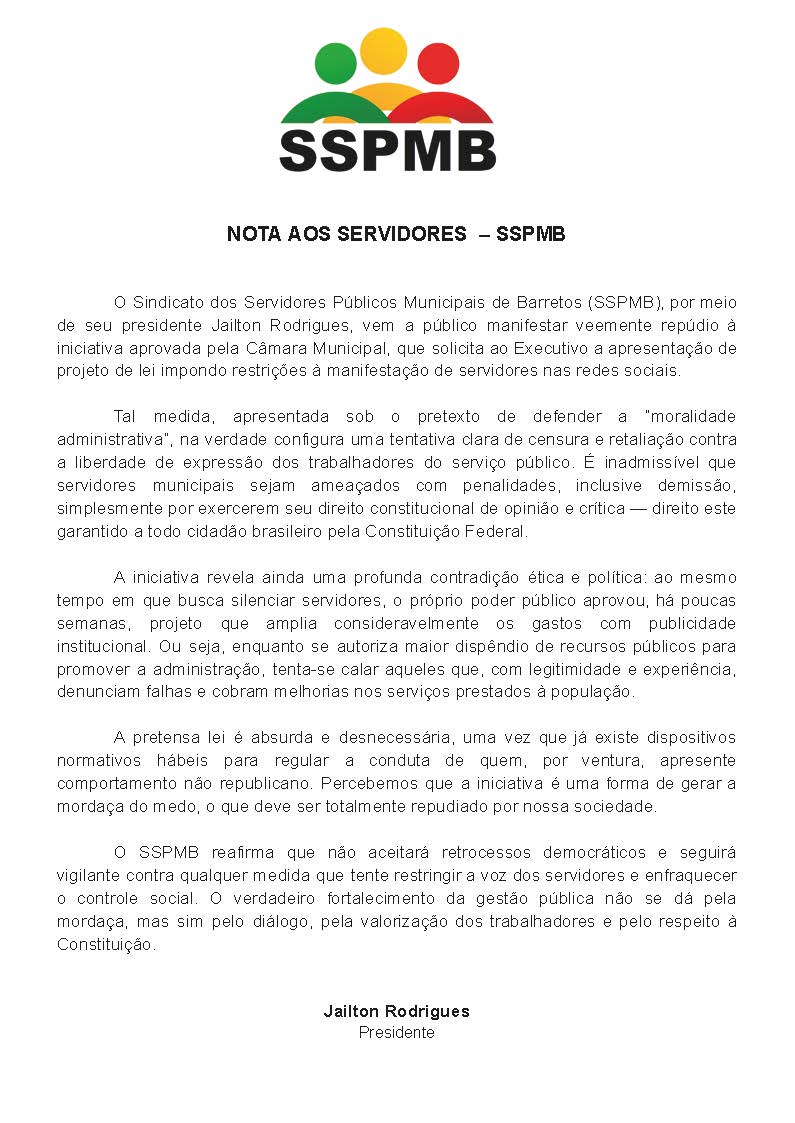 SSPMB

NOTA AOS SERVIDORES – SSPMB

O Sindicato dos Servidores Públicos Municipais de Barretos (SSPMB), por meio de seu presidente Jailton Rodrigues, vem a público manifestar veemente repúdio à iniciativa aprovada pela Câmara Municipal, que solicita ao Executivo a apresentação de projeto de lei impondo restrições à manifestação de servidores nas redes sociais.

Tal medida, apresentada sob o pretexto de defender a "moralidade administrativa", na verdade configura uma tentativa clara de censura e retaliação contra a liberdade de expressão dos trabalhadores do serviço público. É inadmissível que servidores municipais sejam ameaçados com penalidades, inclusive demissão, simplesmente por exercerem seu direito constitucional de opinião e crítica — direito este garantido a todo cidadão brasileiro pela Constituição Federal.

A iniciativa revela ainda uma profunda contradição ética e política: ao mesmo tempo em que busca silenciar servidores, o próprio poder público aprovou, há poucas semanas, projeto que amplia consideravelmente os gastos com publicidade institucional. Ou seja, enquanto se autoriza maior dispêndio de recursos públicos para promover a administração, tenta-se calar aqueles que, com legitimidade e experiência, denunciam falhas e cobram melhorias nos serviços prestados à população.

A pretensa lei é absurda e desnecessária, uma vez que já existe dispositivos normativos hábeis para regular a conduta de quem, por ventura, apresente comportamento não republicano. Percebemos que a iniciativa é uma forma de gerar a mordaça do medo, o que deve ser totalmente repudiado por nossa sociedade.

O SSPMB reafirma que não aceitará retrocessos democráticos e seguirá vigilante contra qualquer medida que tente restringir a voz dos servidores e enfraquecer o controle social. O verdadeiro fortalecimento da gestão pública não se dá pela mordaça, mas sim pelo diálogo, pela valorização dos trabalhadores e pelo respeito à Constituição.

Jailton Rodrigues
Presidente